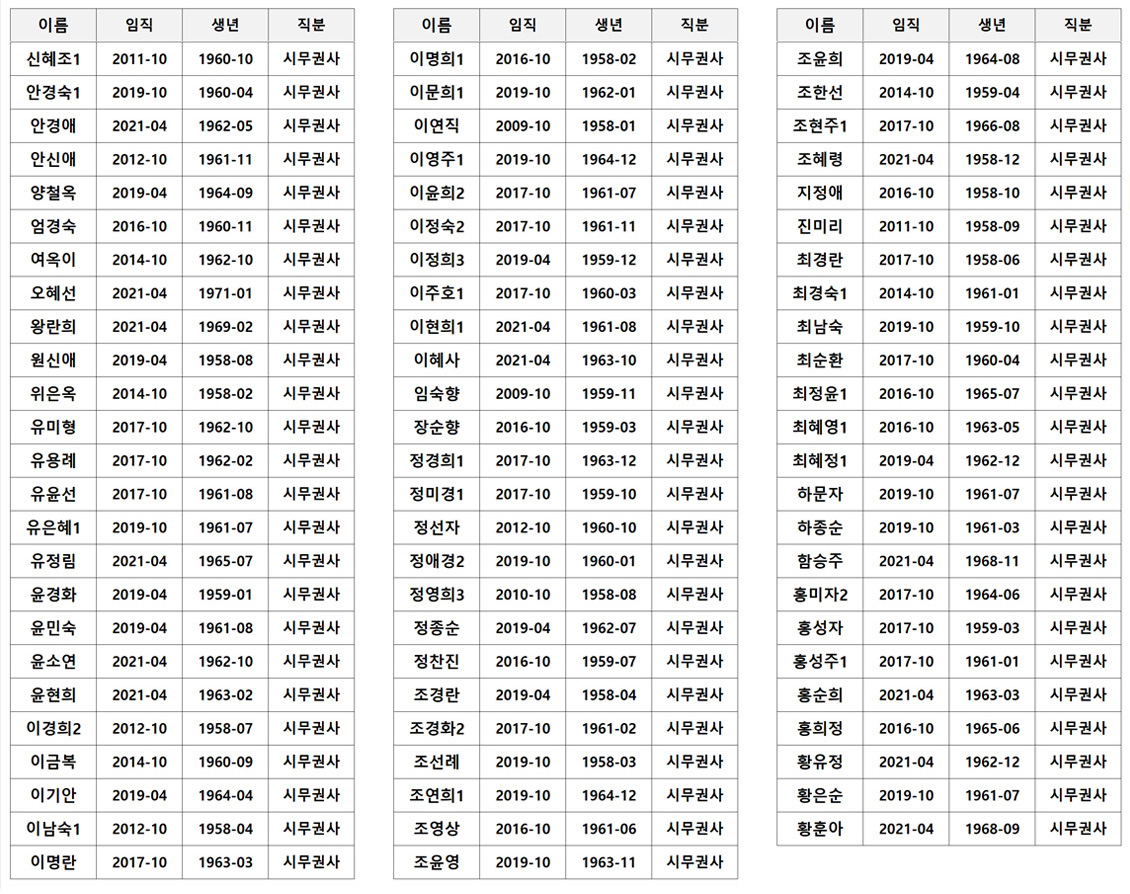 | 이름 | 임직 | 생년 | 직분 |
|---|---|---|---|
| 신혜조1 | 2011-10 | 1960-10 | 시무권사 |
| 안경숙1 | 2019-10 | 1960-04 | 시무권사 |
| 안경애 | 2021-04 | 1962-05 | 시무권사 |
| 안신애 | 2012-10 | 1961-11 | 시무권사 |
| 양철옥 | 2019-04 | 1964-09 | 시무권사 |
| 엄경숙 | 2016-10 | 1960-11 | 시무권사 |
| 여옥이 | 2014-10 | 1962-10 | 시무권사 |
| 오혜선 | 2021-04 | 1971-01 | 시무권사 |
| 왕란희 | 2021-04 | 1969-02 | 시무권사 |
| 원신애 | 2019-04 | 1958-08 | 시무권사 |
| 위은옥 | 2014-10 | 1958-02 | 시무권사 |
| 유미형 | 2017-10 | 1962-10 | 시무권사 |
| 유용례 | 2017-10 | 1962-02 | 시무권사 |
| 유윤선 | 2017-10 | 1961-08 | 시무권사 |
| 유은혜1 | 2019-10 | 1961-07 | 시무권사 |
| 유정림 | 2021-04 | 1965-07 | 시무권사 |
| 윤경화 | 2019-04 | 1959-01 | 시무권사 |
| 윤민숙 | 2019-04 | 1961-08 | 시무권사 |
| 윤소연 | 2021-04 | 1962-10 | 시무권사 |
| 윤현희 | 2021-04 | 1963-02 | 시무권사 |
| 이경희2 | 2012-10 | 1958-07 | 시무권사 |
| 이금복 | 2014-10 | 1960-09 | 시무권사 |
| 이기안 | 2019-04 | 1964-04 | 시무권사 |
| 이남숙1 | 2012-10 | 1958-04 | 시무권사 |
| 이명란 | 2017-10 | 1963-03 | 시무권사 |

| 이름 | 임직 | 생년 | 직분 |
|---|---|---|---|
| 이명희1 | 2016-10 | 1958-02 | 시무권사 |
| 이문희1 | 2019-10 | 1962-01 | 시무권사 |
| 이연직 | 2009-10 | 1958-01 | 시무권사 |
| 이영주1 | 2019-10 | 1964-12 | 시무권사 |
| 이윤희2 | 2017-10 | 1961-07 | 시무권사 |
| 이정숙2 | 2017-10 | 1961-11 | 시무권사 |
| 이정희3 | 2019-04 | 1959-12 | 시무권사 |
| 이주호1 | 2017-10 | 1960-03 | 시무권사 |
| 이현희1 | 2021-04 | 1961-08 | 시무권사 |
| 이혜사 | 2021-04 | 1963-10 | 시무권사 |
| 임숙향 | 2009-10 | 1959-11 | 시무권사 |
| 장순향 | 2016-10 | 1959-03 | 시무권사 |
| 정경희1 | 2017-10 | 1963-12 | 시무권사 |
| 정미경1 | 2017-10 | 1959-10 | 시무권사 |
| 정선자 | 2012-10 | 1960-10 | 시무권사 |
| 정애경2 | 2019-10 | 1960-01 | 시무권사 |
| 정영희3 | 2010-10 | 1958-08 | 시무권사 |
| 정종순 | 2019-04 | 1962-07 | 시무권사 |
| 정찬진 | 2016-10 | 1959-07 | 시무권사 |
| 조경란 | 2019-04 | 1958-04 | 시무권사 |
| 조경화2 | 2017-10 | 1961-02 | 시무권사 |
| 조선례 | 2019-10 | 1958-03 | 시무권사 |
| 조연희1 | 2019-10 | 1964-12 | 시무권사 |
| 조영상 | 2016-10 | 1961-06 | 시무권사 |
| 조윤영 | 2019-10 | 1963-11 | 시무권사 |

| 이름 | 임직 | 생년 | 직분 |
|---|---|---|---|
| 조윤희 | 2019-04 | 1964-08 | 시무권사 |
| 조한선 | 2014-10 | 1959-04 | 시무권사 |
| 조현주1 | 2017-10 | 1966-08 | 시무권사 |
| 조혜령 | 2021-04 | 1958-12 | 시무권사 |
| 지정애 | 2016-10 | 1958-10 | 시무권사 |
| 진미리 | 2011-10 | 1958-09 | 시무권사 |
| 최경란 | 2017-10 | 1958-06 | 시무권사 |
| 최경숙1 | 2014-10 | 1961-01 | 시무권사 |
| 최남숙 | 2019-10 | 1959-10 | 시무권사 |
| 최순환 | 2017-10 | 1960-04 | 시무권사 |
| 최정윤1 | 2016-10 | 1965-07 | 시무권사 |
| 최혜영1 | 2016-10 | 1963-05 | 시무권사 |
| 최혜정1 | 2019-04 | 1962-12 | 시무권사 |
| 하문자 | 2019-10 | 1961-07 | 시무권사 |
| 하종순 | 2019-10 | 1961-03 | 시무권사 |
| 함승주 | 2021-04 | 1968-11 | 시무권사 |
| 홍미자2 | 2017-10 | 1964-06 | 시무권사 |
| 홍성자 | 2017-10 | 1959-03 | 시무권사 |
| 홍성주1 | 2017-10 | 1961-01 | 시무권사 |
| 홍순희 | 2021-04 | 1963-03 | 시무권사 |
| 홍희정 | 2016-10 | 1965-06 | 시무권사 |
| 황유정 | 2021-04 | 1962-12 | 시무권사 |
| 황은순 | 2019-10 | 1961-07 | 시무권사 |
| 황훈아 | 2021-04 | 1968-09 | 시무권사 |